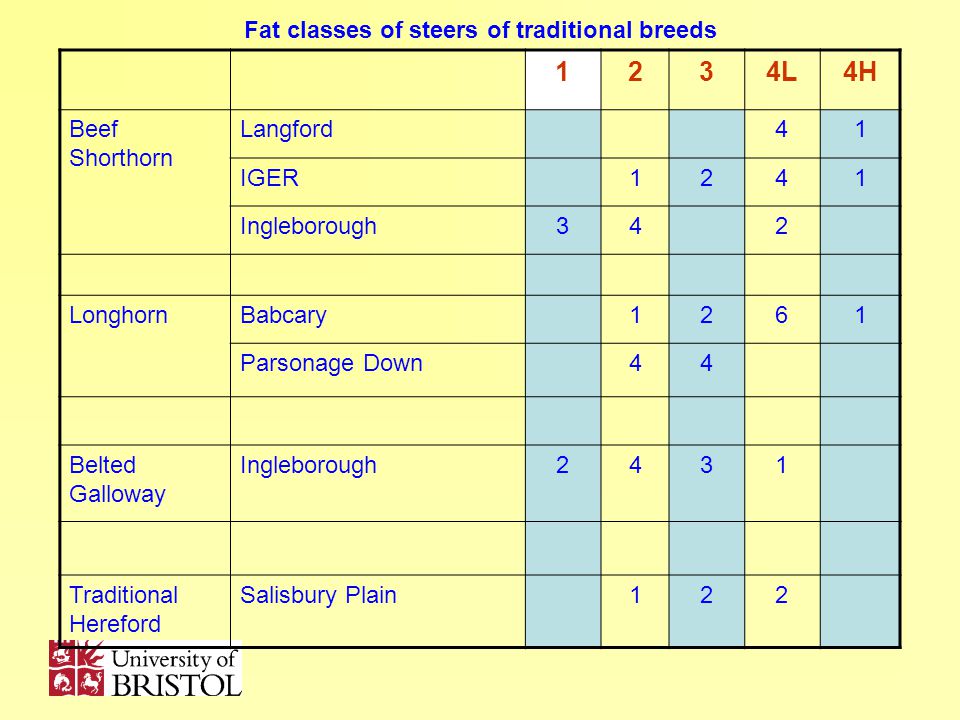 Fat classes of steers of traditional breeds

| | | 1 | 2 | 3 | 4L | 4H |
|---|---|---|---|---|---|---|
| Beef Shorthorn | Langford | | | | 4 | 1 |
| | IGER | | 1 | 2 | 4 | 1 |
| | Ingleborough | 3 | 4 | | 2 | |
| | | | | | | |
| Longhorn | Babcary | | 1 | 2 | 6 | 1 |
| | Parsonage Down | | 4 | 4 | | |
| | | | | | | |
| Belted Galloway | Ingleborough | 2 | 4 | 3 | 1 | |
| | | | | | | |
| Traditional Hereford | Salisbury Plain | | 1 | 2 | 2 | |

University of BRISTOL